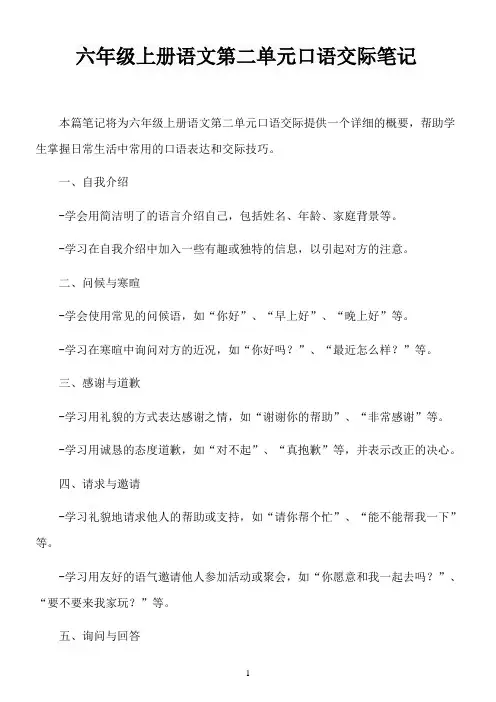 六年级上册语文第二单元口语交际笔记

本篇笔记将为六年级上册语文第二单元口语交际提供一个详细的概要，帮助学生掌握日常生活中常用的口语表达和交际技巧。

一、自我介绍

-学会用简洁明了的语言介绍自己，包括姓名、年龄、家庭背景等。

-学习在自我介绍中加入一些有趣或独特的信息，以引起对方的注意。

二、问候与寒暄

-学会使用常见的问候语，如“你好”、“早上好”、“晚上好”等。

-学习在寒暄中询问对方的近况，如“你好吗？”、“最近怎么样？”等。

三、感谢与道歉

-学习用礼貌的方式表达感谢之情，如“谢谢你的帮助”、“非常感谢”等。

-学习用诚恳的态度道歉，如“对不起”、“真抱歉”等，并表示改正的决心。

四、请求与邀请

-学习礼貌地请求他人的帮助或支持，如“请你帮个忙”、“能不能帮我一下”等。

-学习用友好的语气邀请他人参加活动或聚会，如“你愿意和我一起去吗？”、“要不要来我家玩？”等。

五、询问与回答

1